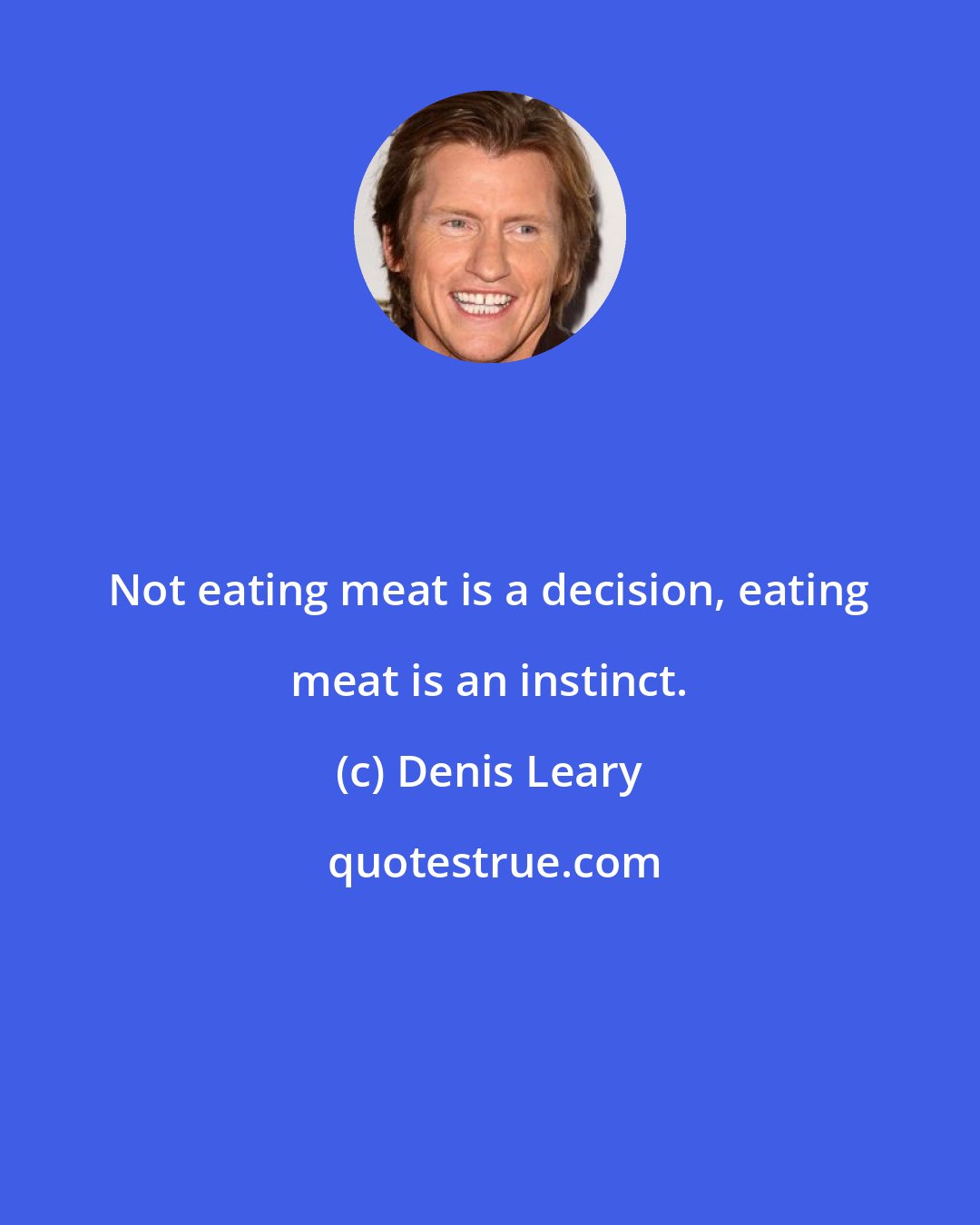 Not eating meat is a decision, eating meat is an instinct.

(c) Denis Leary

quotestrue.com